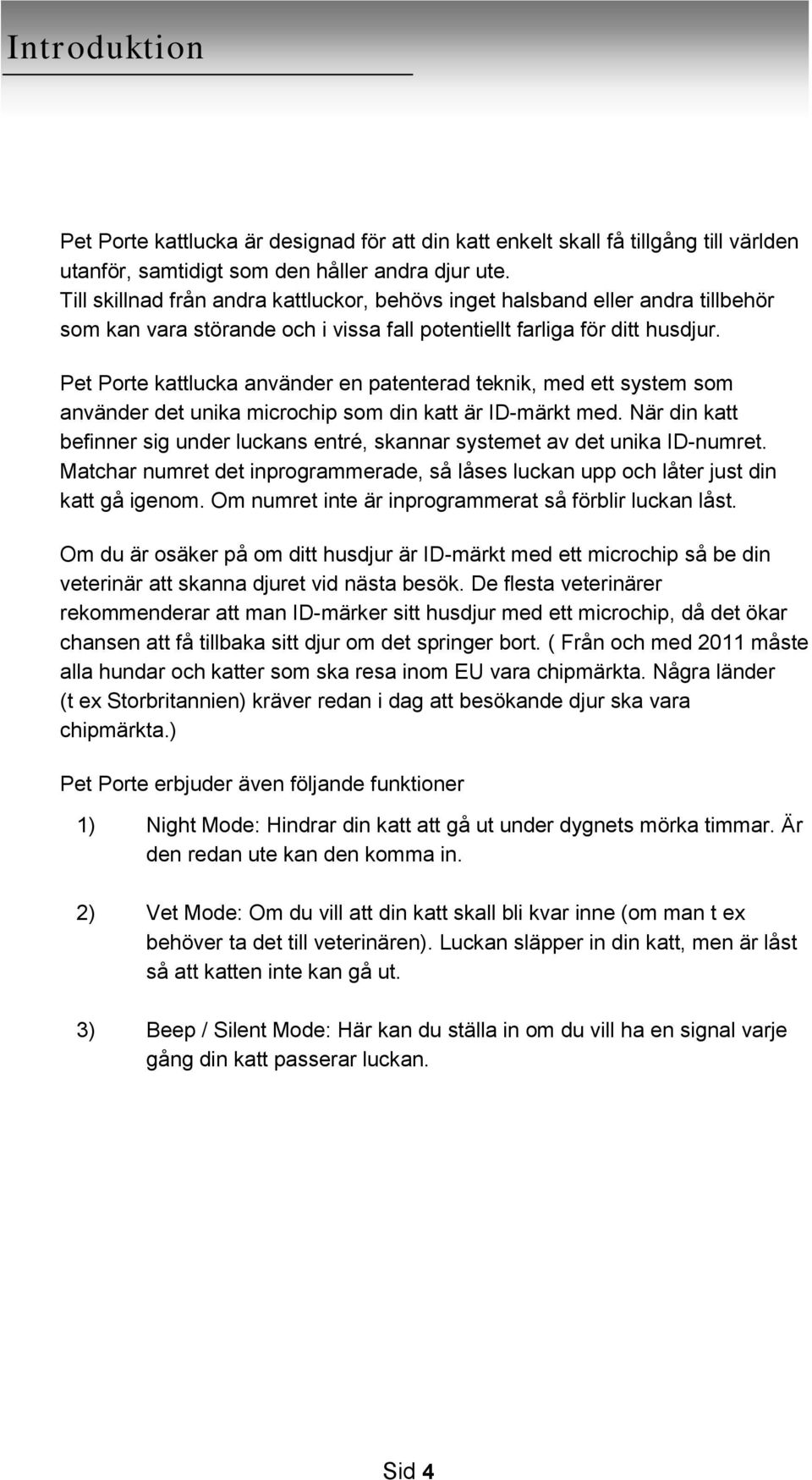 Introduktion

Pet Porte kattlucka är designad för att din katt enkelt skall få tillgång till världen utanför, samtidigt som den håller andra djur ute.
Till skillnad från andra kattluckor, behövs inget halsband eller andra tillbehör som kan vara störande och i vissa fall potentiellt farliga för ditt husdjur.

Pet Porte kattlucka använder en patenterad teknik, med ett system som använder det unika microchip som din katt är ID-märkt med. När din katt befinner sig under luckans entré, skannar systemet av det unika ID-numret. Matchar numret det inprogrammerade, så låses luckan upp och låter just din katt gå igenom. Om numret inte är inprogrammerat så förblir luckan låst.

Om du är osäker på om ditt husdjur är ID-märkt med ett microchip så be din veterinär att skanna djuret vid nästa besök. De flesta veterinärer rekommenderar att man ID-märker sitt husdjur med ett microchip, då det ökar chansen att få tillbaka sitt djur om det springer bort. ( Från och med 2011 måste alla hundar och katter som ska resa inom EU vara chipmärkta. Några länder (t ex Storbritannien) kräver redan i dag att besökande djur ska vara chipmärkta.)

Pet Porte erbjuder även följande funktioner

1) Night Mode: Hindrar din katt att gå ut under dygnets mörka timmar. Är den redan ute kan den komma in.

2) Vet Mode: Om du vill att din katt skall bli kvar inne (om man t ex behöver ta det till veterinären). Luckan släpper in din katt, men är låst så att katten inte kan gå ut.

3) Beep / Silent Mode: Här kan du ställa in om du vill ha en signal varje gång din katt passerar luckan.

Sid 4